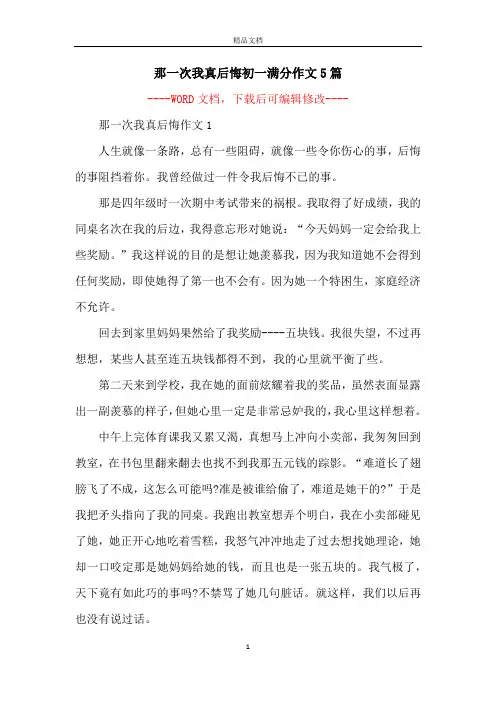 精品文档

那一次我真后悔初一满分作文5篇

----WORD文档，下载后可编辑修改----

那一次我真后悔作文1

人生就像一条路，总有一些阻碍，就像一些令你伤心的事，后悔的事阻挡着你。我曾经做过一件令我后悔不已的事。

那是四年级时一次期中考试带来的祸根。我取得了好成绩，我的同桌名次在我的后边，我得意忘形对她说：“今天妈妈一定会给我上些奖励。”我这样说的目的是想让她羡慕我，因为我知道她不会得到任何奖励，即使她得了第一也不会有。因为她一个特困生，家庭经济不允许。

回去到家里妈妈果然给了我奖励----五块钱。我很失望，不过再想想，某些人甚至连五块钱都得不到，我的心里就平衡了些。

第二天来到学校，我在她的面前炫耀着我的奖品，虽然表面显露出一副羡慕的样子，但她心里一定是非常忌妒我的，我心里这样想着。

中午上完体育课我又累又渴，真想马上冲向小卖部，我匆匆回到教室，在书包里翻来翻去也找不到我那五元钱的踪影。“难道长了翅膀飞了不成，这怎么可能吗?准是被谁给偷了，难道是她干的?”于是我把矛头指向了我的同桌。我跑出教室想弄个明白，我在小卖部碰见了她，她正开心地吃着雪糕，我怒气冲冲地走了过去想找她理论，她却一口咬定那是她妈妈给她的钱，而且也是一张五块的。我气极了，天下竟有如此巧的事吗?不禁骂了她几句脏话。就这样，我们以后再也没有说过话。

1